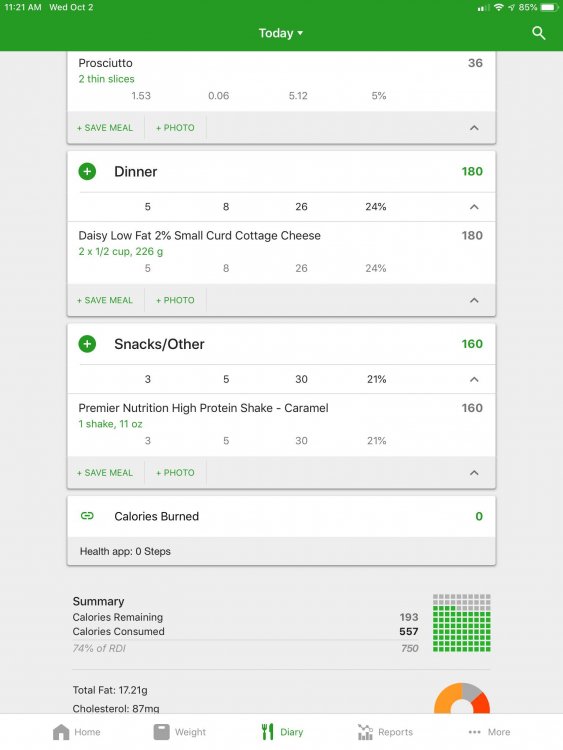 11:21 AM Wed Oct 2
85%

Today

Prosciutto
36
2 thin slices
1.53 0.06 5.12 5%

+ SAVE MEAL + PHOTO

Dinner
180
5 8 26 24%

Daisy Low Fat 2% Small Curd Cottage Cheese
180
2 x 1/2 cup, 226 g
5 8 26 24%

+ SAVE MEAL + PHOTO

Snacks/Other
160
3 5 30 21%

Premier Nutrition High Protein Shake - Caramel
160
1 shake, 11 oz
3 5 30 21%

+ SAVE MEAL + PHOTO

Calories Burned
0

Health app: 0 Steps

Summary
Calories Remaining 193
Calories Consumed 557
74% of RDI 750

Total Fat: 17.21g
Cholesterol: 87mg

Home Weight Diary Reports More